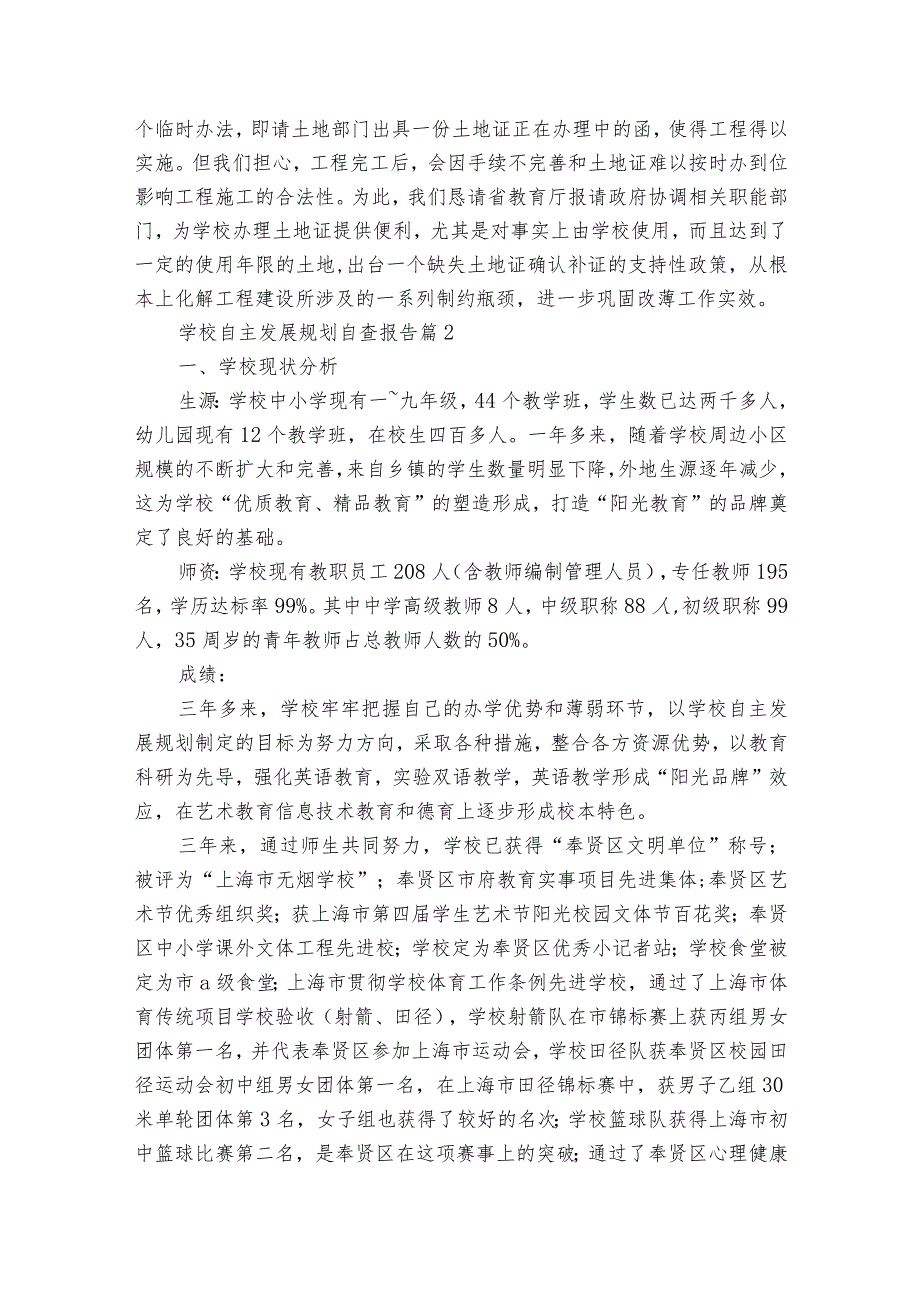 个临时办法，即请土地部门出具一份土地证正在办理中的函，使得工程得以实施。但我们担心，工程完工后，会因手续不完善和土地证难以按时办到位影响工程施工的合法性。为此，我们恳请省教育厅报请政府协调相关职能部门，为学校办理土地证提供便利，尤其是对事实上由学校使用，而且达到了一定的使用年限的土地，出台一个缺失土地证确认补证的支持性政策，从根本上化解工程建设所涉及的一系列制约瓶颈，进一步巩固改薄工作实效。

学校自主发展规划自查报告篇2

一、学校现状分析

生源：学校中小学现有一~九年级，44个教学班，学生数已达两千多人，幼儿园现有12个教学班，在校生四百多人。一年多来，随着学校周边小区规模的不断扩大和完善，来自乡镇的学生数量明显下降，外地生源逐年减少，这为学校“优质教育、精品教育”的塑造形成，打造“阳光教育”的品牌奠定了良好的基础。

师资：学校现有教职员工208人（含教师编制管理人员），专任教师195名，学历达标率99%。其中中学高级教师8人，中级职称88人，初级职称99人，35周岁的青年教师占总教师人数的50%。

成绩：

三年多来，学校牢牢把握自己的办学优势和薄弱环节，以学校自主发展规划制定的目标为努力方向，采取各种措施，整合各方资源优势，以教育科研为先导，强化英语教育，实验双语教学，英语教学形成“阳光品牌”效应，在艺术教育信息技术教育和德育上逐步形成校本特色。

三年来，通过师生共同努力，学校已获得“奉贤区文明单位”称号；被评为“上海市无烟学校”；奉贤区市府教育实事项目先进集体；奉贤区艺术节优秀组织奖；获上海市第四届学生艺术节阳光校园文体节百花奖；奉贤区中小学课外文体工程先进校；学校定为奉贤区优秀小记者站；学校食堂被定为市a级食堂；上海市贯彻学校体育工作条例先进学校，通过了上海市体育传统项目学校验收（射箭、田径），学校射箭队在市锦标赛上获丙组男女团体第一名，并代表奉贤区参加上海市运动会，学校田径队获奉贤区校园田径运动会初中组男女团体第一名，在上海市田径锦标赛中，获男子乙组30米单轮团体第3名，女子组也获得了较好的名次；学校篮球队获得上海市初中篮球比赛第二名，是奉贤区在这项赛事上的突破；通过了奉贤区心理健康